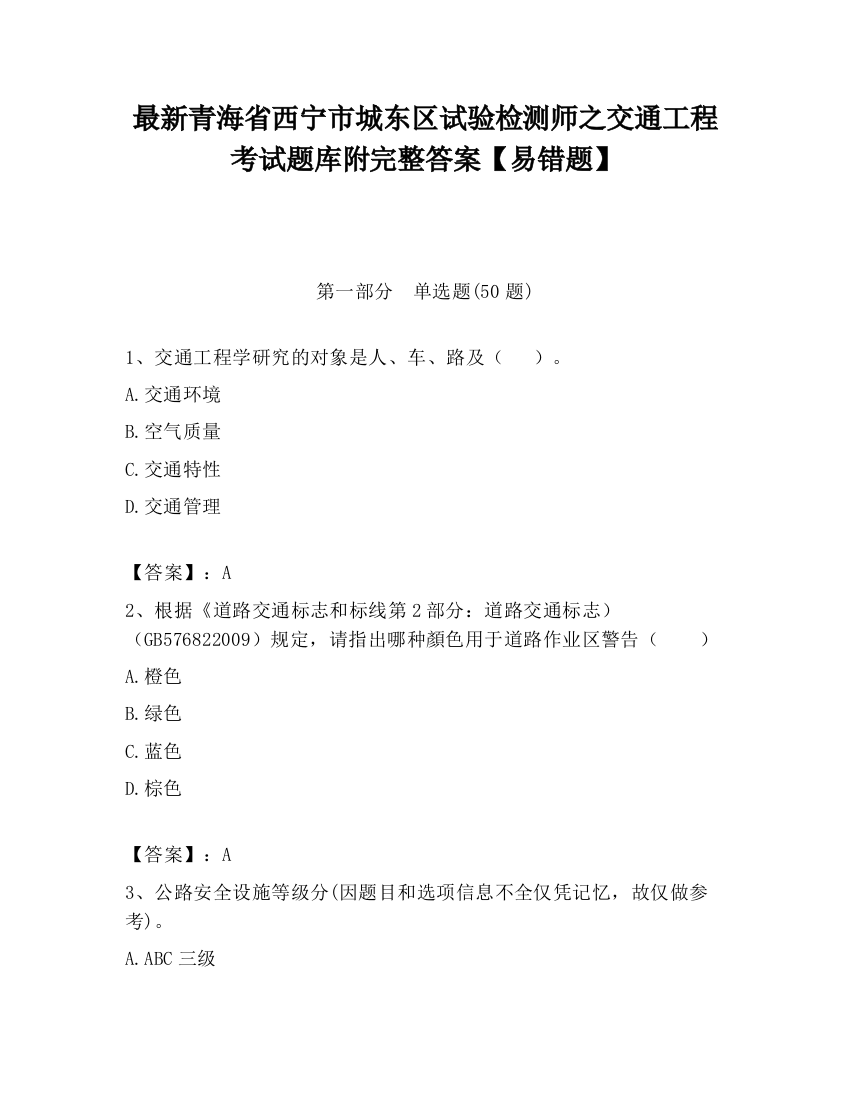 最新青海省西宁市城东区试验检测师之交通工程考试题库附完整答案【易错题】

第一部分　单选题(50 题)

1、交通工程学研究的对象是人、车、路及（　　）。

A.交通环境

B.空气质量

C.交通特性

D.交通管理

【答案】：A

2、根据《道路交通标志和标线第 2 部分：道路交通标志）（GB576822009）规定，请指出哪种颜色用于道路作业区警告（　　）

A.橙色

B.绿色

C.蓝色

D.棕色

【答案】：A

3、公路安全设施等级分(因题目和选项信息不全仅凭记忆，故仅做参考)。

A.ABC 三级